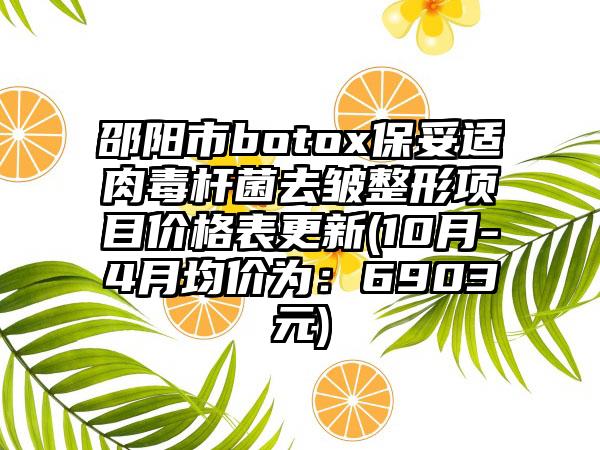 邵阳市botox保妥适肉毒杆菌去皱整形项目价格表更新(10月-4月均价为：6903元)